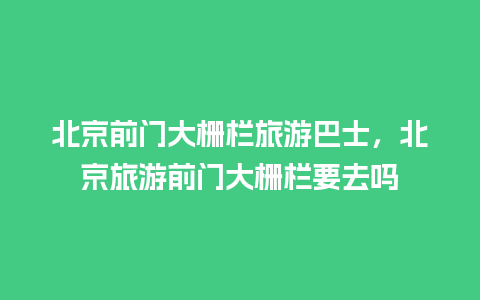 北京前门大栅栏旅游巴士，北京旅游前门大栅栏要去吗